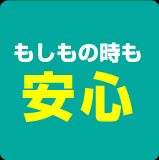 もしもの時も
安心